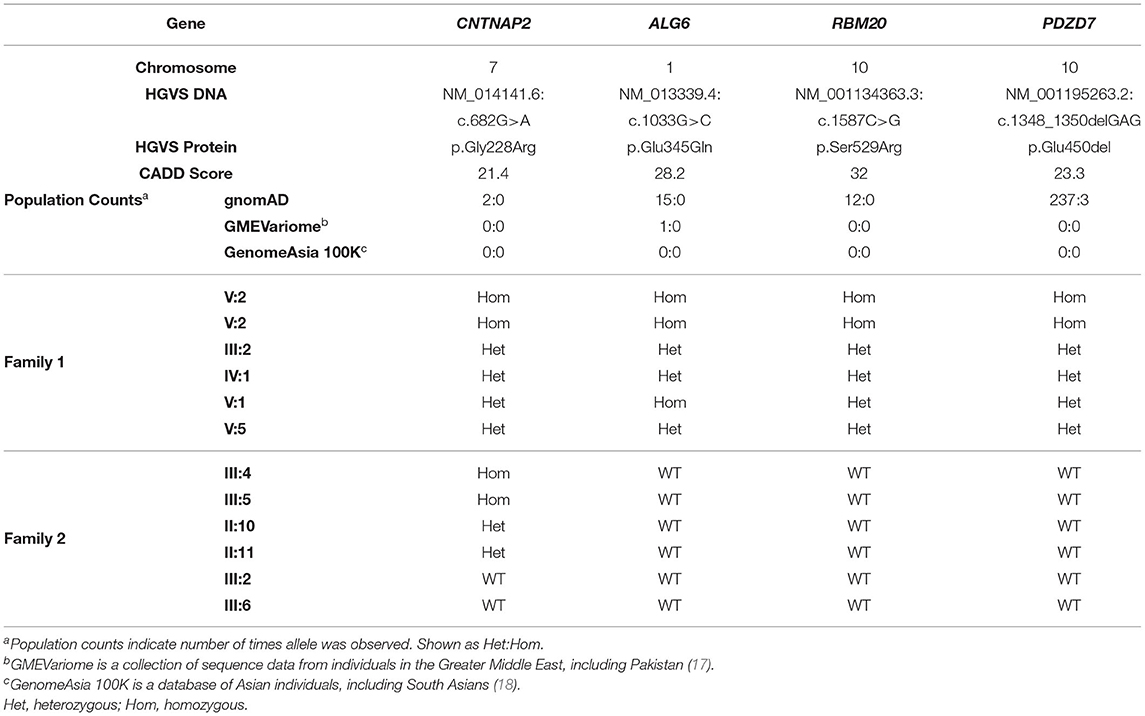 | Gene | | CNTNAP2 | ALG6 | RBM20 | PDZD7 |
|---|---|---|---|---|---|
| | Chromosome | 7 | 1 | 10 | 10 |
| | HGVS DNA | NM_014141.6: c.682G>A | NM_013339.4: c.1033G>C | NM_001134363.3: c.1587C>G | NM_001195263.2: c.1348_1350delGAG |
| | HGVS Protein | p.Gly228Arg | p.Glu345Gln | p.Ser529Arg | p.Glu450del |
| | CADD Score | 21.4 | 28.2 | 32 | 23.3 |
| Population Counts$^a$ | gnomAD | 2:0 | 15:0 | 12:0 | 237:3 |
| | GMEVariome$^b$ | 0:0 | 1:0 | 0:0 | 0:0 |
| | GenomeAsia 100K$^c$ | 0:0 | 0:0 | 0:0 | 0:0 |
| Family 1 | V:2 | Hom | Hom | Hom | Hom |
| | V:2 | Hom | Hom | Hom | Hom |
| | III:2 | Het | Het | Het | Het |
| | IV:1 | Het | Het | Het | Het |
| | V:1 | Het | Hom | Het | Het |
| | V:5 | Het | Het | Het | Het |
| Family 2 | III:4 | Hom | WT | WT | WT |
| | III:5 | Hom | WT | WT | WT |
| | II:10 | Het | WT | WT | WT |
| | II:11 | Het | WT | WT | WT |
| | III:2 | WT | WT | WT | WT |
| | III:6 | WT | WT | WT | WT |

$^a$Population counts indicate number of times allele was observed. Shown as Het:Hom.
$^b$GMEVariome is a collection of sequence data from individuals in the Greater Middle East, including Pakistan (17).
$^c$GenomeAsia 100K is a database of Asian individuals, including South Asians (18).
Het, heterozygous; Hom, homozygous.